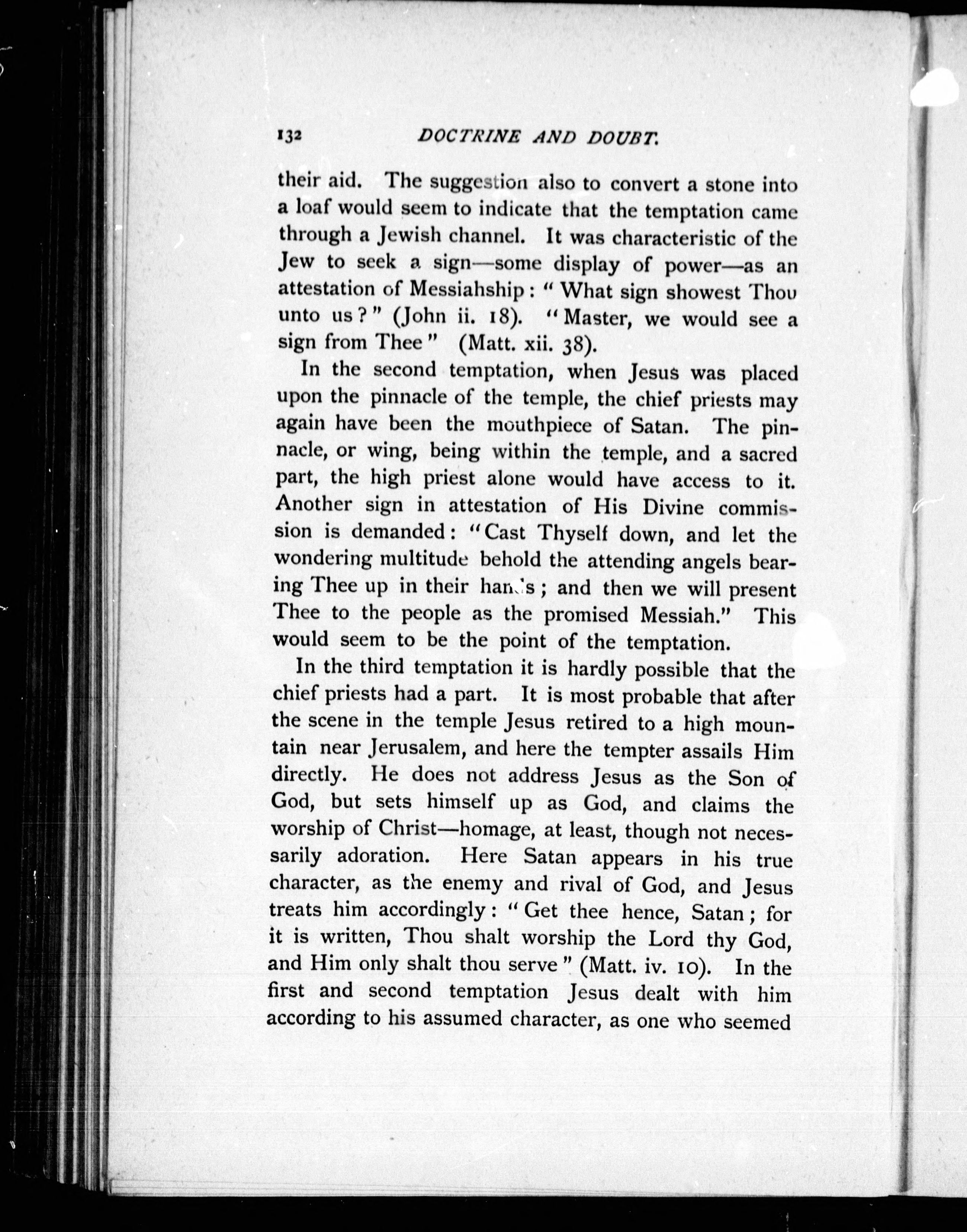 132 DOCTRINE AND DOUBT.

their aid. The suggestion also to convert a stone into a loaf would seem to indicate that the temptation came through a Jewish channel. It was characteristic of the Jew to seek a sign—some display of power—as an attestation of Messiahship: "What sign showest Thou unto us?" (John ii. 18). "Master, we would see a sign from Thee" (Matt. xii. 38).

In the second temptation, when Jesus was placed upon the pinnacle of the temple, the chief priests may again have been the mouthpiece of Satan. The pinnacle, or wing, being within the temple, and a sacred part, the high priest alone would have access to it. Another sign in attestation of His Divine commission is demanded: "Cast Thyself down, and let the wondering multitude behold the attending angels bearing Thee up in their hands; and then we will present Thee to the people as the promised Messiah." This would seem to be the point of the temptation.

In the third temptation it is hardly possible that the chief priests had a part. It is most probable that after the scene in the temple Jesus retired to a high mountain near Jerusalem, and here the tempter assails Him directly. He does not address Jesus as the Son of God, but sets himself up as God, and claims the worship of Christ—homage, at least, though not necessarily adoration. Here Satan appears in his true character, as the enemy and rival of God, and Jesus treats him accordingly: "Get thee hence, Satan; for it is written, Thou shalt worship the Lord thy God, and Him only shalt thou serve" (Matt. iv. 10). In the first and second temptation Jesus dealt with him according to his assumed character, as one who seemed